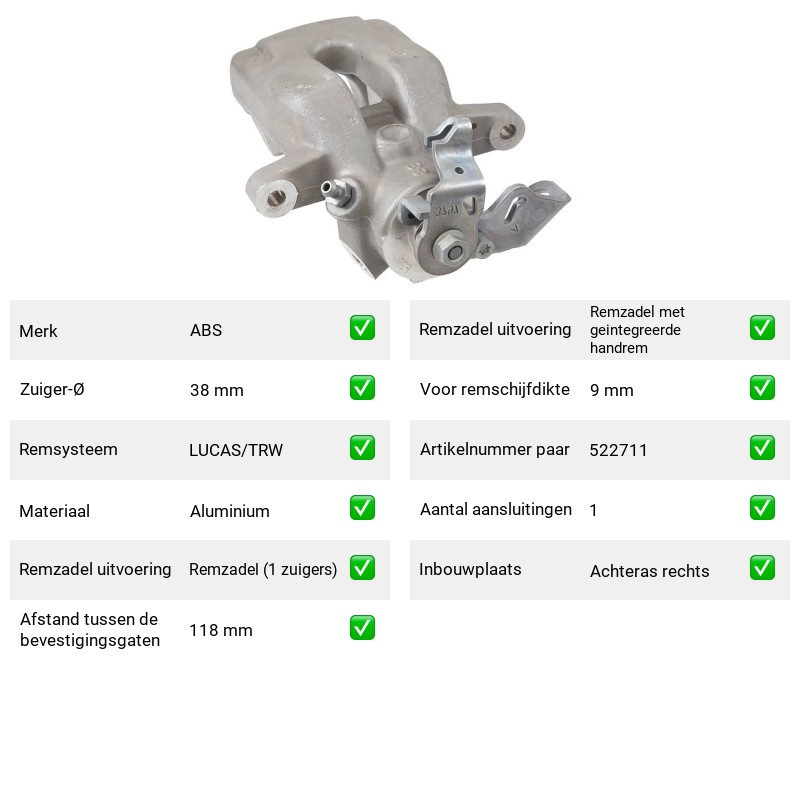 Merk ABS ☑

Zuiger-Ø 38 mm ☑

Remsysteem LUCAS/TRW ☑

Materiaal Aluminium ☑

Remzadel uitvoering Remzadel (1 zuigers) ☑

Afstand tussen de bevestigingsgaten 118 mm ☑

Remzadel uitvoering Remzadel met geintegreerde handrem ☑

Voor remschijfdikte 9 mm ☑

Artikelnummer paar 522711 ☑

Aantal aansluitingen 1 ☑

Inbouwplaats Achteras rechts ☑